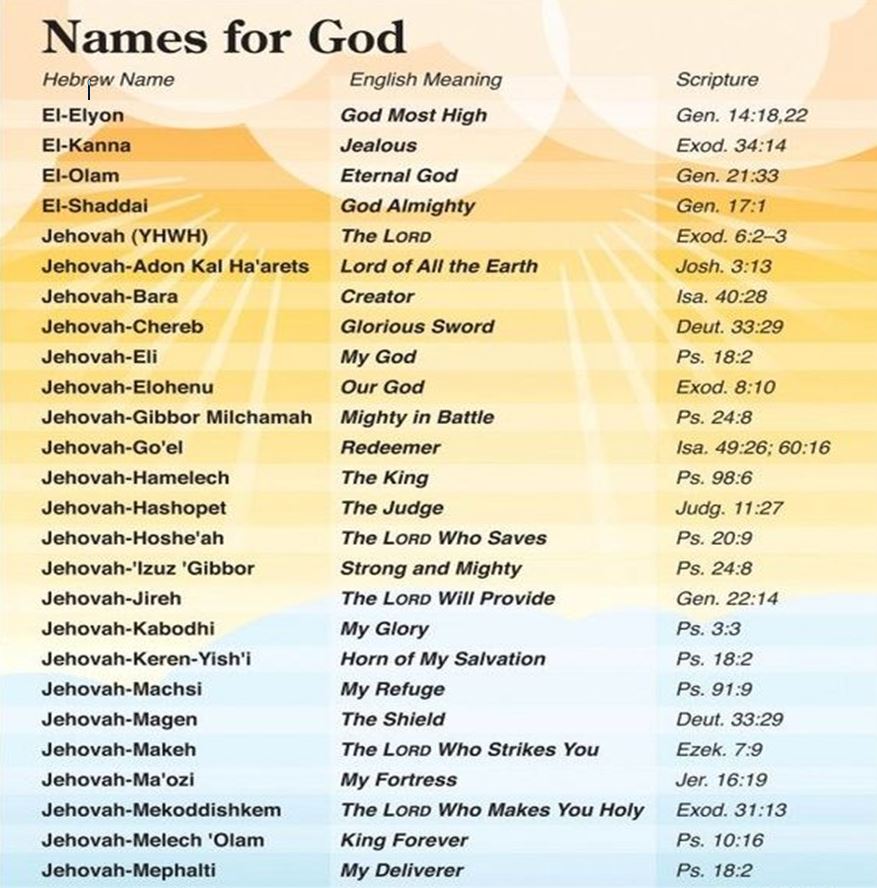 Names for God

| Hebrew Name | English Meaning | Scripture |
|---|---|---|
| El-Elyon | God Most High | Gen. 14:18,22 |
| El-Kanna | Jealous | Exod. 34:14 |
| El-Olam | Eternal God | Gen. 21:33 |
| El-Shaddai | God Almighty | Gen. 17:1 |
| Jehovah (YHWH) | The LORD | Exod. 6:2–3 |
| Jehovah-Adon Kal Ha'arets | Lord of All the Earth | Josh. 3:13 |
| Jehovah-Bara | Creator | Isa. 40:28 |
| Jehovah-Chereb | Glorious Sword | Deut. 33:29 |
| Jehovah-Eli | My God | Ps. 18:2 |
| Jehovah-Elohenu | Our God | Exod. 8:10 |
| Jehovah-Gibbor Milchamah | Mighty in Battle | Ps. 24:8 |
| Jehovah-Go'el | Redeemer | Isa. 49:26; 60:16 |
| Jehovah-Hamelech | The King | Ps. 98:6 |
| Jehovah-Hashopet | The Judge | Judg. 11:27 |
| Jehovah-Hoshe'ah | The LORD Who Saves | Ps. 20:9 |
| Jehovah-'Izuz 'Gibbor | Strong and Mighty | Ps. 24:8 |
| Jehovah-Jireh | The LORD Will Provide | Gen. 22:14 |
| Jehovah-Kabodhi | My Glory | Ps. 3:3 |
| Jehovah-Keren-Yish'i | Horn of My Salvation | Ps. 18:2 |
| Jehovah-Machsi | My Refuge | Ps. 91:9 |
| Jehovah-Magen | The Shield | Deut. 33:29 |
| Jehovah-Makeh | The LORD Who Strikes You | Ezek. 7:9 |
| Jehovah-Ma'ozi | My Fortress | Jer. 16:19 |
| Jehovah-Mekoddishkem | The LORD Who Makes You Holy | Exod. 31:13 |
| Jehovah-Melech 'Olam | King Forever | Ps. 10:16 |
| Jehovah-Mephalti | My Deliverer | Ps. 18:2 |